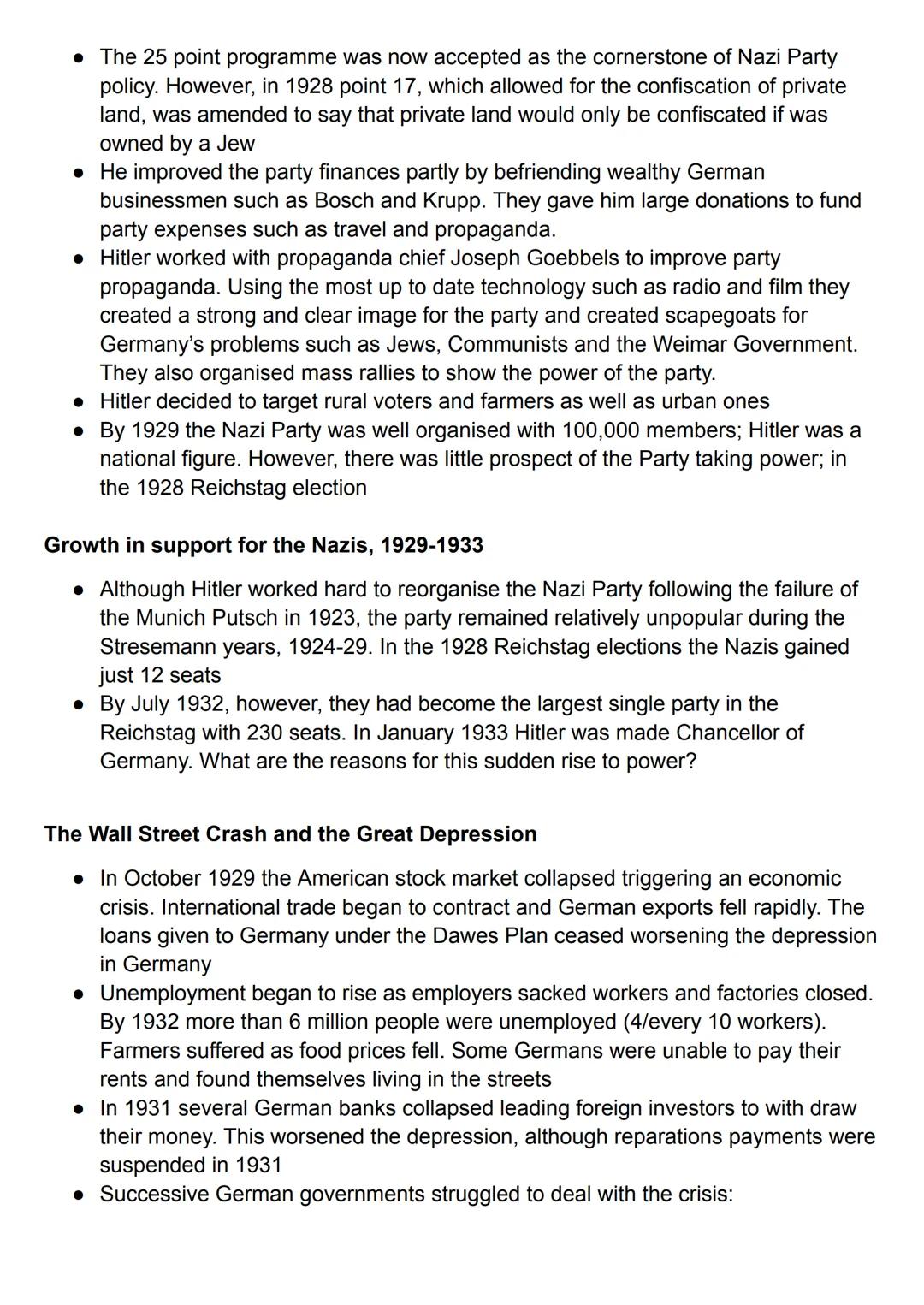 ● The 25 point programme was now accepted as the cornerstone of Nazi Party policy. However, in 1928 point 17, which allowed for the confiscation of private land, was amended to say that private land would only be confiscated if was owned by a Jew
● He improved the party finances partly by befriending wealthy German businessmen such as Bosch and Krupp. They gave him large donations to fund party expenses such as travel and propaganda.
● Hitler worked with propaganda chief Joseph Goebbels to improve party propaganda. Using the most up to date technology such as radio and film they created a strong and clear image for the party and created scapegoats for Germany's problems such as Jews, Communists and the Weimar Government. They also organised mass rallies to show the power of the party.
● Hitler decided to target rural voters and farmers as well as urban ones
● By 1929 the Nazi Party was well organised with 100,000 members; Hitler was a national figure. However, there was little prospect of the Party taking power; in the 1928 Reichstag election

Growth in support for the Nazis, 1929-1933

● Although Hitler worked hard to reorganise the Nazi Party following the failure of the Munich Putsch in 1923, the party remained relatively unpopular during the Stresemann years, 1924-29. In the 1928 Reichstag elections the Nazis gained just 12 seats
● By July 1932, however, they had become the largest single party in the Reichstag with 230 seats. In January 1933 Hitler was made Chancellor of Germany. What are the reasons for this sudden rise to power?

The Wall Street Crash and the Great Depression

● In October 1929 the American stock market collapsed triggering an economic crisis. International trade began to contract and German exports fell rapidly. The loans given to Germany under the Dawes Plan ceased worsening the depression in Germany
● Unemployment began to rise as employers sacked workers and factories closed. By 1932 more than 6 million people were unemployed (4/every 10 workers). Farmers suffered as food prices fell. Some Germans were unable to pay their rents and found themselves living in the streets
● In 1931 several German banks collapsed leading foreign investors to with draw their money. This worsened the depression, although reparations payments were suspended in 1931
● Successive German governments struggled to deal with the crisis: